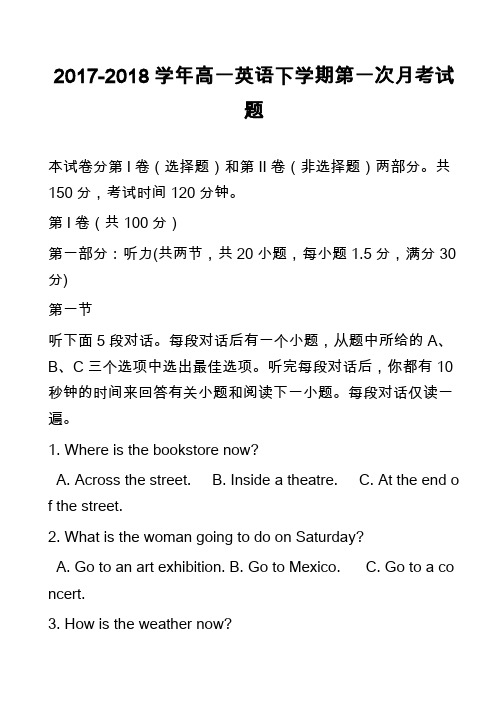 2017-2018 学年高一英语下学期第一次月考试题

本试卷分第 I 卷（选择题）和第 II 卷（非选择题）两部分。共 150 分，考试时间 120 分钟。

第 I 卷（共 100 分）

第一部分：听力(共两节，共 20 小题，每小题 1.5 分，满分 30 分)

第一节

听下面 5 段对话。每段对话后有一个小题，从题中所给的 A、B、C 三个选项中选出最佳选项。听完每段对话后，你都有 10 秒钟的时间来回答有关小题和阅读下一小题。每段对话仅读一遍。

1. Where is the bookstore now?

A. Across the street.　B. Inside a theatre.　C. At the end of the street.

2. What is the woman going to do on Saturday?

A. Go to an art exhibition. B. Go to Mexico.　C. Go to a concert.

3. How is the weather now?